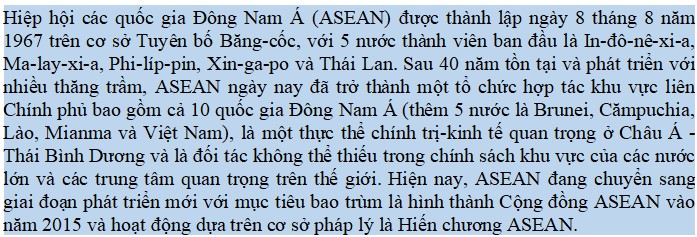 Hiệp hội các quốc gia Đông Nam Á (ASEAN) được thành lập ngày 8 tháng 8 năm 1967 trên cơ sở Tuyên bố Băng-cốc, với 5 nước thành viên ban đầu là In-đô-nê-xi-a, Ma-lay-xi-a, Phi-líp-pin, Xin-ga-po và Thái Lan. Sau 40 năm tồn tại và phát triển với nhiều thăng trầm, ASEAN ngày nay đã trở thành một tổ chức hợp tác khu vực liên Chính phủ bao gồm cả 10 quốc gia Đông Nam Á (thêm 5 nước là Brunei, Cămpuchia, Lào, Mianma và Việt Nam), là một thực thể chính trị-kinh tế quan trọng ở Châu Á - Thái Bình Dương và là đối tác không thể thiếu trong chính sách khu vực của các nước lớn và các trung tâm quan trọng trên thế giới. Hiện nay, ASEAN đang chuyển sang giai đoạn phát triển mới với mục tiêu bao trùm là hình thành Cộng đồng ASEAN vào năm 2015 và hoạt động dựa trên cơ sở pháp lý là Hiến chương ASEAN.